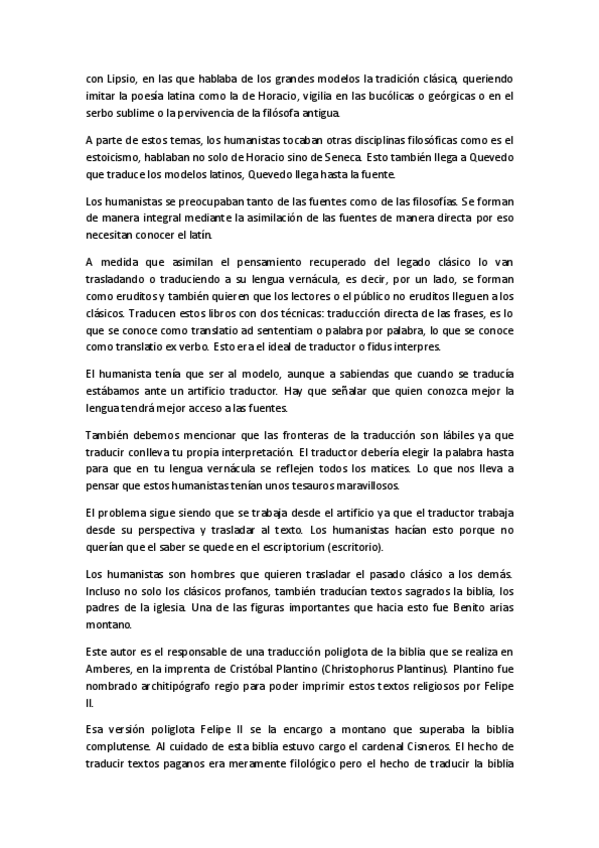 con Lipsio, en las que hablaba de los grandes modelos la tradición clásica, queriendo imitar la poesía latina como la de Horacio, vigilia en las bucólicas o geórgicas o en el serbo sublime o la pervivencia de la filósofa antigua.

A parte de estos temas, los humanistas tocaban otras disciplinas filosóficas como es el estoicismo, hablaban no solo de Horacio sino de Seneca. Esto también llega a Quevedo que traduce los modelos latinos, Quevedo llega hasta la fuente.

Los humanistas se preocupaban tanto de las fuentes como de las filosofías. Se forman de manera integral mediante la asimilación de las fuentes de manera directa por eso necesitan conocer el latín.

A medida que asimilan el pensamiento recuperado del legado clásico lo van trasladando o traduciendo a su lengua vernácula, es decir, por un lado, se forman como eruditos y también quieren que los lectores o el público no eruditos lleguen a los clásicos. Traducen estos libros con dos técnicas: traducción directa de las frases, es lo que se conoce como translatio ad sententiam o palabra por palabra, lo que se conoce como translatio ex verbo. Esto era el ideal de traductor o fidus interpres.

El humanista tenía que ser al modelo, aunque a sabiendas que cuando se traducía estábamos ante un artificio traductor. Hay que señalar que quien conozca mejor la lengua tendrá mejor acceso a las fuentes.

También debemos mencionar que las fronteras de la traducción son lábiles ya que traducir conlleva tu propia interpretación. El traductor debería elegir la palabra hasta para que en tu lengua vernácula se reflejen todos los matices. Lo que nos lleva a pensar que estos humanistas tenían unos tesauros maravillosos.

El problema sigue siendo que se trabaja desde el artificio ya que el traductor trabaja desde su perspectiva y trasladar al texto. Los humanistas hacían esto porque no querían que el saber se quede en el escriptorium (escritorio).

Los humanistas son hombres que quieren trasladar el pasado clásico a los demás. Incluso no solo los clásicos profanos, también traducían textos sagrados la biblia, los padres de la iglesia. Una de las figuras importantes que hacia esto fue Benito arias montano.

Este autor es el responsable de una traducción poliglota de la biblia que se realiza en Amberes, en la imprenta de Cristóbal Plantino (Christophorus Plantinus). Plantino fue nombrado architipógrafo regio para poder imprimir estos textos religiosos por Felipe II.

Esa versión poliglota Felipe II se la encargo a montano que superaba la biblia complutense. Al cuidado de esta biblia estuvo cargo el cardenal Cisneros. El hecho de traducir textos paganos era meramente filológico pero el hecho de traducir la biblia